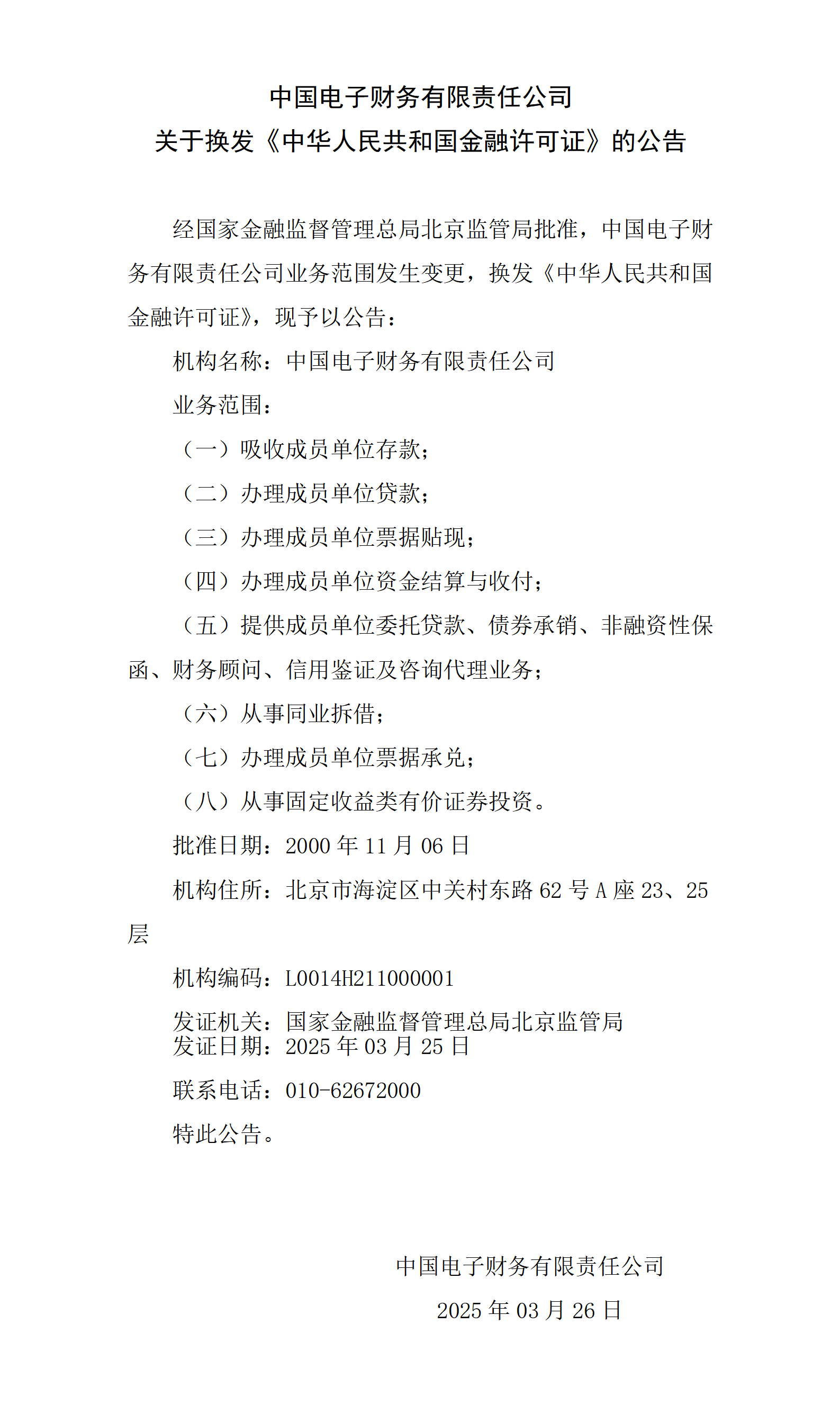 中国电子财务有限责任公司
关于换发《中华人民共和国金融许可证》的公告

经国家金融监督管理总局北京监管局批准，中国电子财务有限责任公司业务范围发生变更，换发《中华人民共和国金融许可证》，现予以公告：

机构名称：中国电子财务有限责任公司

业务范围：

（一）吸收成员单位存款；

（二）办理成员单位贷款；

（三）办理成员单位票据贴现；

（四）办理成员单位资金结算与收付；

（五）提供成员单位委托贷款、债券承销、非融资性保函、财务顾问、信用鉴证及咨询代理业务；

（六）从事同业拆借；

（七）办理成员单位票据承兑；

（八）从事固定收益类有价证券投资。

批准日期：2000 年 11 月 06 日

机构住所：北京市海淀区中关村东路 62 号 A 座 23、25 层

机构编码：L0014H211000001

发证机关：国家金融监督管理总局北京监管局
发证日期：2025 年 03 月 25 日

联系电话：010-62672000

特此公告。

中国电子财务有限责任公司
2025 年 03 月 26 日